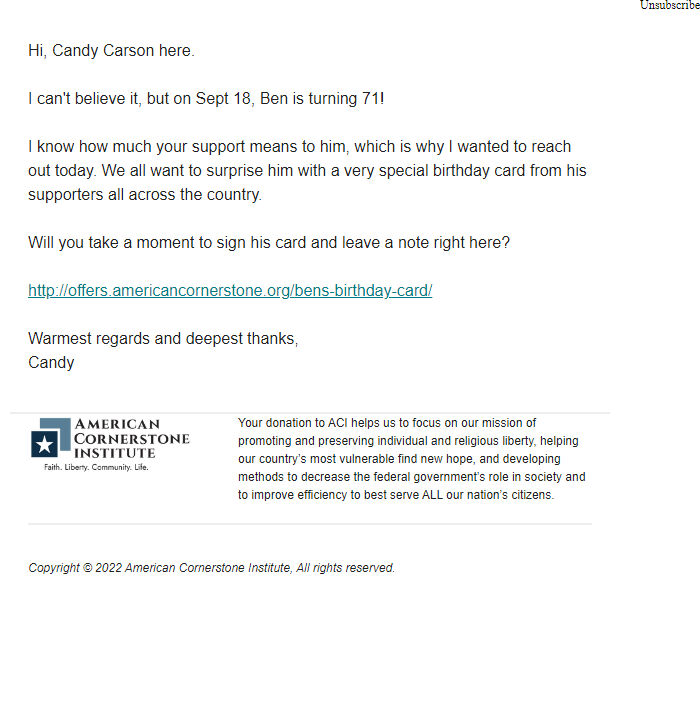 Unsubscribe

Hi, Candy Carson here.

I can't believe it, but on Sept 18, Ben is turning 71!

I know how much your support means to him, which is why I wanted to reach out today. We all want to surprise him with a very special birthday card from his supporters all across the country.

Will you take a moment to sign his card and leave a note right here?

http://offers.americancornerstone.org/bens-birthday-card/

Warmest regards and deepest thanks,
Candy

AMERICAN CORNERSTONE INSTITUTE
Faith. Liberty. Community. Life.

Your donation to ACI helps us to focus on our mission of promoting and preserving individual and religious liberty, helping our country's most vulnerable find new hope, and developing methods to decrease the federal government's role in society and to improve efficiency to best serve ALL our nation's citizens.

Copyright © 2022 American Cornerstone Institute, All rights reserved.